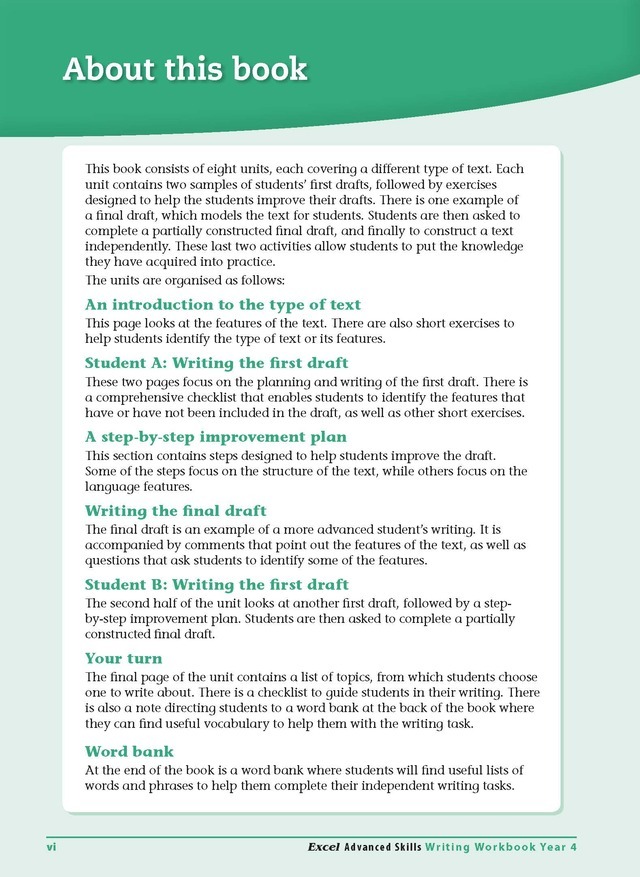 About this book

This book consists of eight units, each covering a different type of text. Each unit contains two samples of students' first drafts, followed by exercises designed to help the students improve their drafts. There is one example of a final draft, which models the text for students. Students are then asked to complete a partially constructed final draft, and finally to construct a text independently. These last two activities allow students to put the knowledge they have acquired into practice.

The units are organised as follows:

An introduction to the type of text

This page looks at the features of the text. There are also short exercises to help students identify the type of text or its features.

Student A: Writing the first draft

These two pages focus on the planning and writing of the first draft. There is a comprehensive checklist that enables students to identify the features that have or have not been included in the draft, as well as other short exercises.

A step-by-step improvement plan

This section contains steps designed to help students improve the draft. Some of the steps focus on the structure of the text, while others focus on the language features.

Writing the final draft

The final draft is an example of a more advanced student's writing. It is accompanied by comments that point out the features of the text, as well as questions that ask students to identify some of the features.

Student B: Writing the first draft

The second half of the unit looks at another first draft, followed by a step-by-step improvement plan. Students are then asked to complete a partially constructed final draft.

Your turn

The final page of the unit contains a list of topics, from which students choose one to write about. There is a checklist to guide students in their writing. There is also a note directing students to a word bank at the back of the book where they can find useful vocabulary to help them with the writing task.

Word bank

At the end of the book is a word bank where students will find useful lists of words and phrases to help them complete their independent writing tasks.

vi

Excel Advanced Skills Writing Workbook Year 4